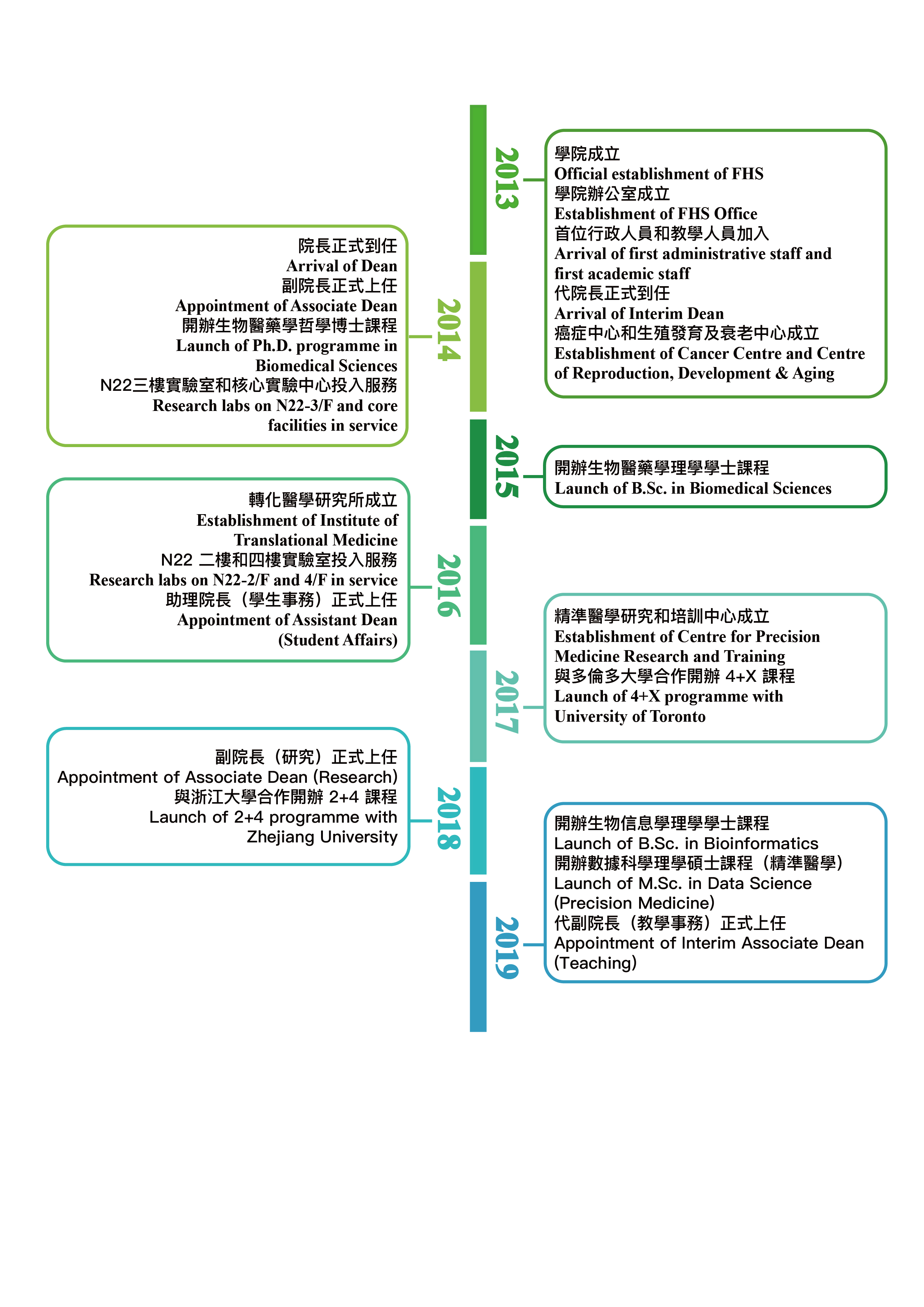 2013

學院成立
Official establishment of FHS
學院辦公室成立
Establishment of FHS Office
首位行政人員和教學人員加入
Arrival of first administrative staff and first academic staff
代院長正式到任
Arrival of Interim Dean
癌症中心和生殖發育及衰老中心成立
Establishment of Cancer Centre and Centre of Reproduction, Development & Aging

2014

院長正式到任
Arrival of Dean
副院長正式上任
Appointment of Associate Dean
開辦生物醫藥學哲學博士課程
Launch of Ph.D. programme in Biomedical Sciences
N22三樓實驗室和核心實驗中心投入服務
Research labs on N22-3/F and core facilities in service

2015

開辦生物醫藥學理學學士課程
Launch of B.Sc. in Biomedical Sciences

2016

轉化醫學研究所成立
Establishment of Institute of Translational Medicine
N22 二樓和四樓實驗室投入服務
Research labs on N22-2/F and 4/F in service
助理院長（學生事務）正式上任
Appointment of Assistant Dean (Student Affairs)

2017

精準醫學研究和培訓中心成立
Establishment of Centre for Precision Medicine Research and Training
與多倫多大學合作開辦 4+X 課程
Launch of 4+X programme with University of Toronto

2018

副院長（研究）正式上任
Appointment of Associate Dean (Research)
與浙江大學合作開辦 2+4 課程
Launch of 2+4 programme with Zhejiang University

2019

開辦生物信息學理學學士課程
Launch of B.Sc. in Bioinformatics
開辦數據科學理學碩士課程（精準醫學）
Launch of M.Sc. in Data Science (Precision Medicine)
代副院長（教學事務）正式上任
Appointment of Interim Associate Dean (Teaching)